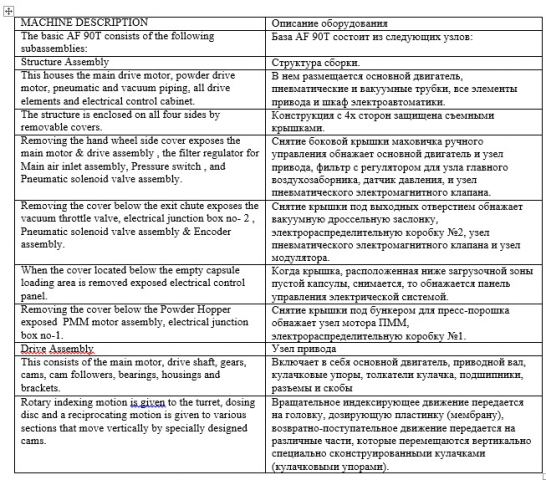 | MACHINE DESCRIPTION | Описание оборудования |
|---|---|
| The basic AF 90T consists of the following subassemblies: | База AF 90T состоит из следующих узлов: |
| Structure Assembly | Структура сборки. |
| This houses the main drive motor, powder drive motor, pneumatic and vacuum piping, all drive elements and electrical control cabinet. | В нем размещается основной двигатель, пневматические и вакуумные трубки, все элементы привода и шкаф электроавтоматики. |
| The structure is enclosed on all four sides by removable covers. | Конструкция с 4х сторон защищена съемными крышками. |
| Removing the hand wheel side cover exposes the main motor & drive assembly , the filter regulator for Main air inlet assembly, Pressure switch , and Pneumatic solenoid valve assembly. | Снятие боковой крышки маховичка ручного управления обнажает основной двигатель и узел привода, фильтр с регулятором для узла главного воздухозаборника, датчик давления, и узел пневматического электромагнитного клапана. |
| Removing the cover below the exit chute exposes the vacuum throttle valve, electrical junction box no- 2 , Pneumatic solenoid valve assembly & Encoder assembly. | Снятие крышки под выходных отверстием обнажает вакуумную дроссельную заслонку, электрораспределительную коробку №2, узел пневматического электромагнитного клапана и узел модулятора. |
| When the cover located below the empty capsule loading area is removed exposed electrical control panel. | Когда крышка, расположенная ниже загрузочной зоны пустой капсулы, снимается, то обнажается панель управления электрической системой. |
| Removing the cover below the Powder Hopper exposed PMM motor assembly, electrical junction box no-1. | Снятие крышки под бункером для пресс-порошка обнажает узел мотора ПММ, электрораспределительную коробку №1. |
| Drive Assembly. | Узел привода |
| This consists of the main motor, drive shaft, gears, cams, cam followers, bearings, housings and brackets. | Включает в себя основной двигатель, приводной вал, кулачковые упоры, толкатели кулачка, подшипники, разъемы и скобы |
| Rotary indexing motion is given to the turret, dosing disc and a reciprocating motion is given to various sections that move vertically by specially designed cams. | Вращательное индексирующее движение передается на головку, дозирующую пластинку (мембрану), возвратно-поступательное движение передается на различные части, которые перемещаются вертикально специально сконструированными кулачками (кулачковыми упорами). |